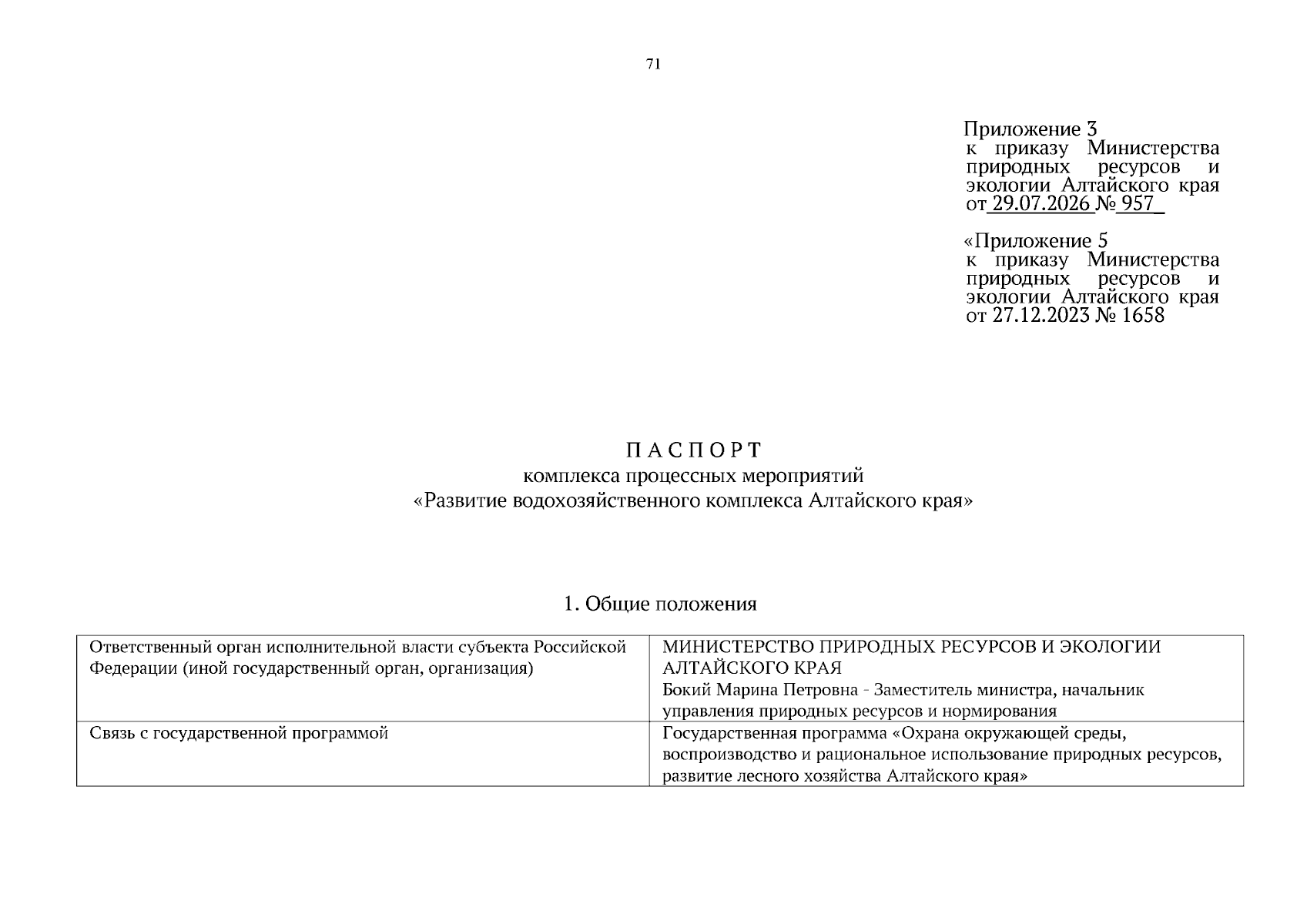 71

Приложение 3
к приказу Министерства природных ресурсов и экологии Алтайского края
от 29.07.2026 № 957

«Приложение 5
к приказу Министерства природных ресурсов и экологии Алтайского края
от 27.12.2023 № 1658

П А С П О Р Т
комплекса процессных мероприятий
«Развитие водохозяйственного комплекса Алтайского края»

1. Общие положения

| Ответственный орган исполнительной власти субъекта Российской Федерации (иной государственный орган, организация) | МИНИСТЕРСТВО ПРИРОДНЫХ РЕСУРСОВ И ЭКОЛОГИИ АЛТАЙСКОГО КРАЯ Бокий Марина Петровна - Заместитель министра, начальник управления природных ресурсов и нормирования |
|---|---|
| Связь с государственной программой | Государственная программа «Охрана окружающей среды, воспроизводство и рациональное использование природных ресурсов, развитие лесного хозяйства Алтайского края» |